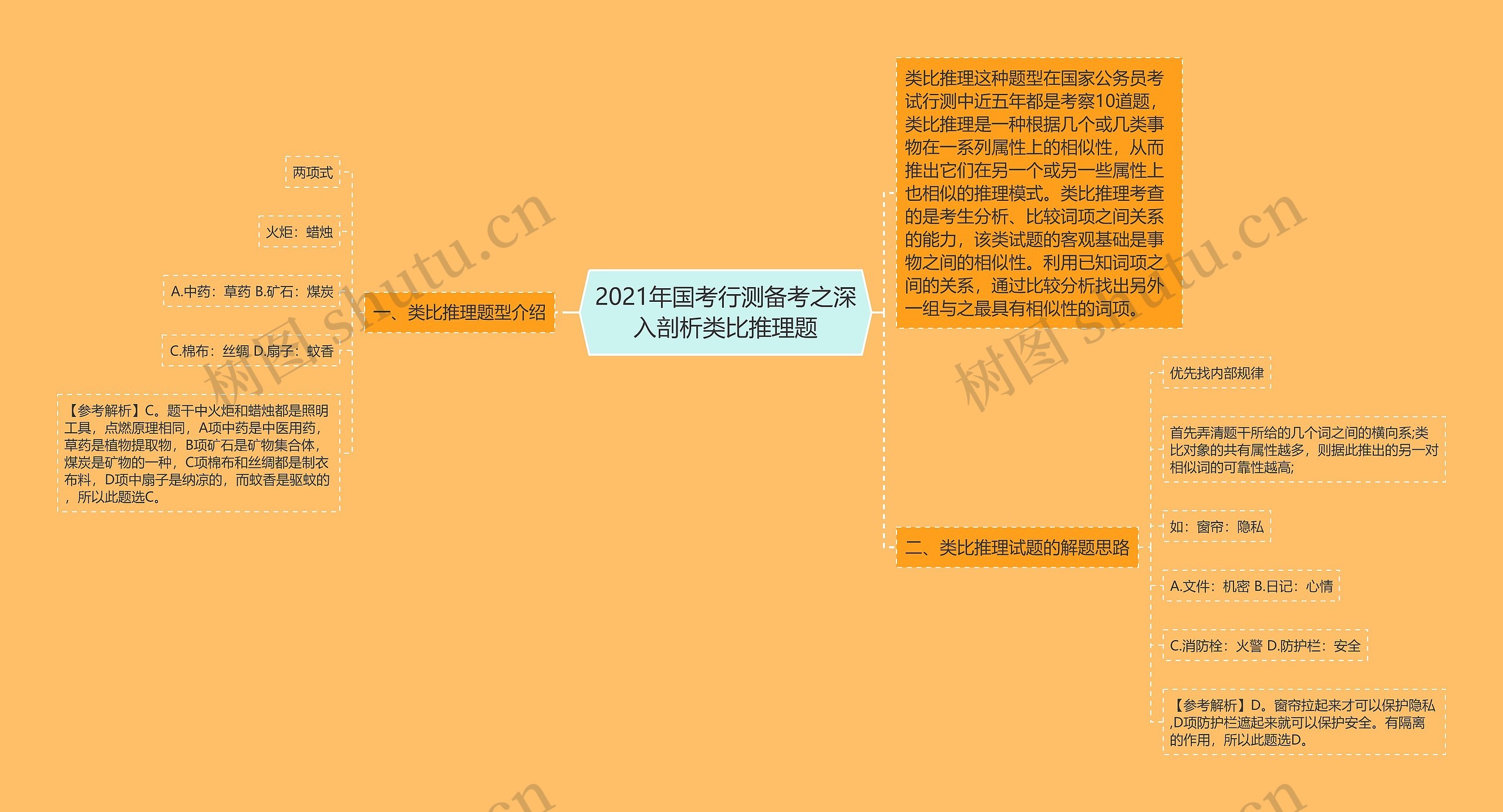 2021年国考行测备考之深入剖析类比推理题

一、类比推理题型介绍

两项式

火炬：蜡烛

A.中药：草药 B.矿石：煤炭

C.棉布：丝绸 D.扇子：蚊香

【参考解析】C。题干中火炬和蜡烛都是照明工具，点燃原理相同，A项中药是中医用药，草药是植物提取物，B项矿石是矿物集合体，煤炭是矿物的一种，C项棉布和丝绸都是制衣布料，D项中扇子是纳凉的，而蚊香是驱蚊的，所以此题选C。

类比推理这种题型在国家公务员考试行测中近五年都是考察10道题，类比推理是一种根据几个或几类事物在一系列属性上的相似性，从而推出它们在另一个或另一些属性上也相似的推理模式。类比推理考查的是考生分析、比较词项之间关系的能力，该类试题的客观基础是事物之间的相似性。利用已知词项之间的关系，通过比较分析找出另外一组与之最具有相似性的词项。

二、类比推理试题的解题思路

优先找内部规律

首先弄清题干所给的几个词之间的横向系;类比对象的共有属性越多，则据此推出的另一对相似词的可靠性越高;

如：窗帘：隐私

A.文件：机密 B.日记：心情

C.消防栓：火警 D.防护栏：安全

【参考解析】D。窗帘拉起来才可以保护隐私,D项防护栏遮起来就可以保护安全。有隔离的作用，所以此题选D。

树图 shutu.cn
树图 shutu.cn